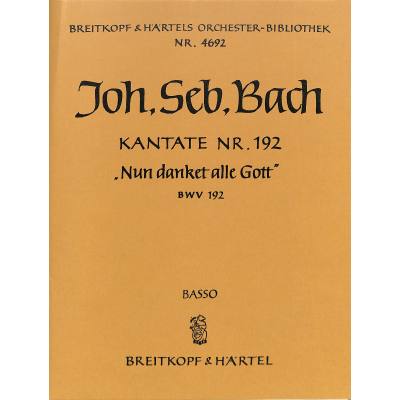 BREITKOPF & HÄRTELS ORCHESTER-BIBLIOTHEK
NR. 4692

Joh. Seb. Bach

KANTATE NR. 192
„Nun danket alle Gott"
BWV 192

BASSO

BREITKOPF & HÄRTEL